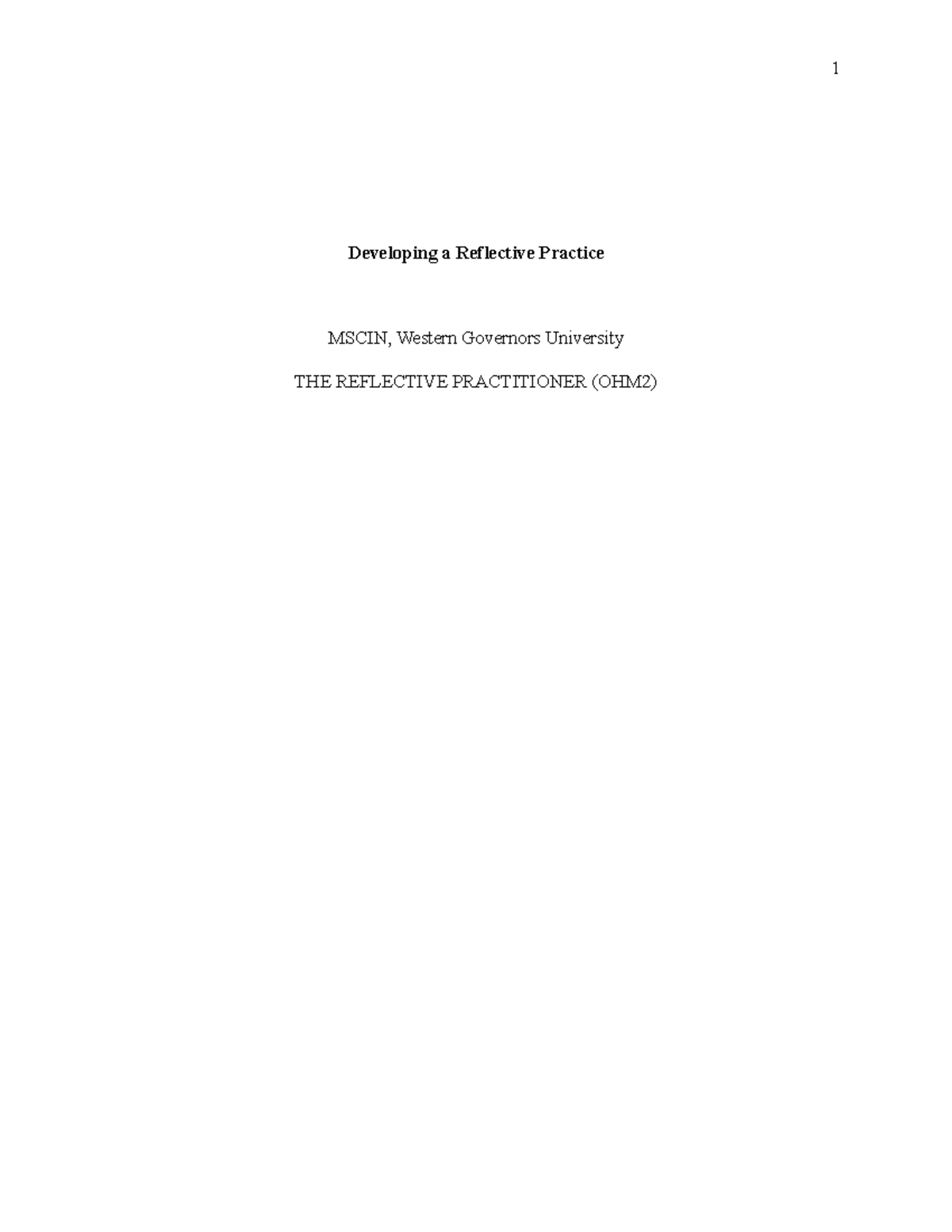 1

Developing a Reflective Practice

MSCIN, Western Governors University

THE REFLECTIVE PRACTITIONER (OHM2)